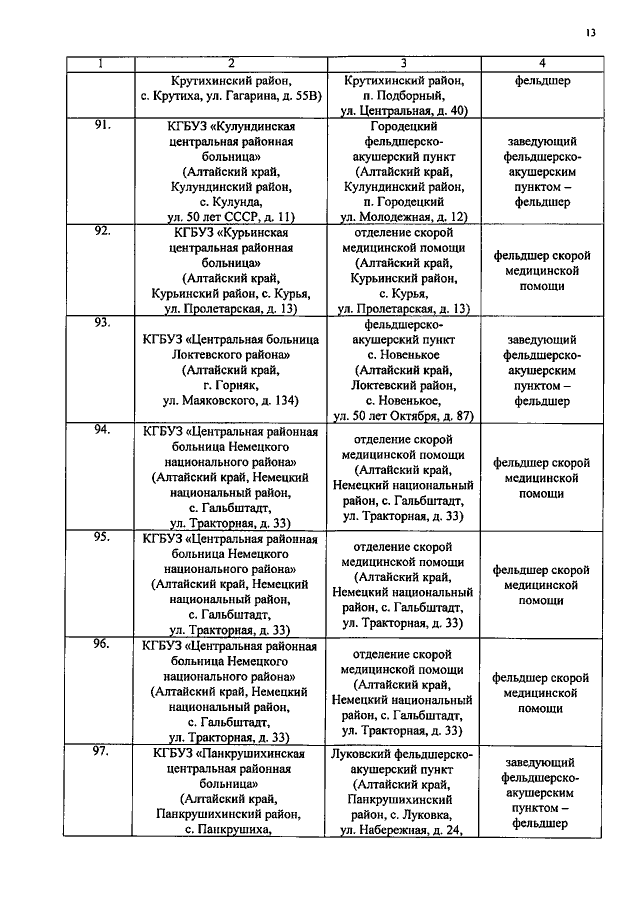 13

| 1 | 2 | 3 | 4 |
|---|---|---|---|
| | Крутихинский район, с. Крутиха, ул. Гагарина, д. 55В) | Крутихинский район, п. Подборный, ул. Центральная, д. 40) | фельдшер |
| 91. | КГБУЗ «Кулундинская центральная районная больница» (Алтайский край, Кулундинский район, с. Кулунда, ул. 50 лет СССР, д. 11) | Городецкий фельдшерско-акушерский пункт (Алтайский край, Кулундинский район, п. Городецкий ул. Молодежная, д. 12) | заведующий фельдшерско-акушерским пунктом – фельдшер |
| 92. | КГБУЗ «Курьинская центральная районная больница» (Алтайский край, Курьинский район, с. Курья, ул. Пролетарская, д. 13) | отделение скорой медицинской помощи (Алтайский край, Курьинский район, с. Курья, ул. Пролетарская, д. 13) | фельдшер скорой медицинской помощи |
| 93. | КГБУЗ «Центральная больница Локтевского района» (Алтайский край, г. Горняк, ул. Маяковского, д. 134) | фельдшерско-акушерский пункт с. Новенькое (Алтайский край, Локтевский район, с. Новенькое, ул. 50 лет Октября, д. 87) | заведующий фельдшерско-акушерским пунктом – фельдшер |
| 94. | КГБУЗ «Центральная районная больница Немецкого национального района» (Алтайский край, Немецкий национальный район, с. Гальбштадт, ул. Тракторная, д. 33) | отделение скорой медицинской помощи (Алтайский край, Немецкий национальный район, с. Гальбштадт, ул. Тракторная, д. 33) | фельдшер скорой медицинской помощи |
| 95. | КГБУЗ «Центральная районная больница Немецкого национального района» (Алтайский край, Немецкий национальный район, с. Гальбштадт, ул. Тракторная, д. 33) | отделение скорой медицинской помощи (Алтайский край, Немецкий национальный район, с. Гальбштадт, ул. Тракторная, д. 33) | фельдшер скорой медицинской помощи |
| 96. | КГБУЗ «Центральная районная больница Немецкого национального района» (Алтайский край, Немецкий национальный район, с. Гальбштадт, ул. Тракторная, д. 33) | отделение скорой медицинской помощи (Алтайский край, Немецкий национальный район, с. Гальбштадт, ул. Тракторная, д. 33) | фельдшер скорой медицинской помощи |
| 97. | КГБУЗ «Панкрушихинская центральная районная больница» (Алтайский край, Панкрушихинский район, с. Панкрушиха, | Луковский фельдшерско-акушерский пункт (Алтайский край, Панкрушихинский район, с. Луковка, ул. Набережная, д. 24, | заведующий фельдшерско-акушерским пунктом – фельдшер |